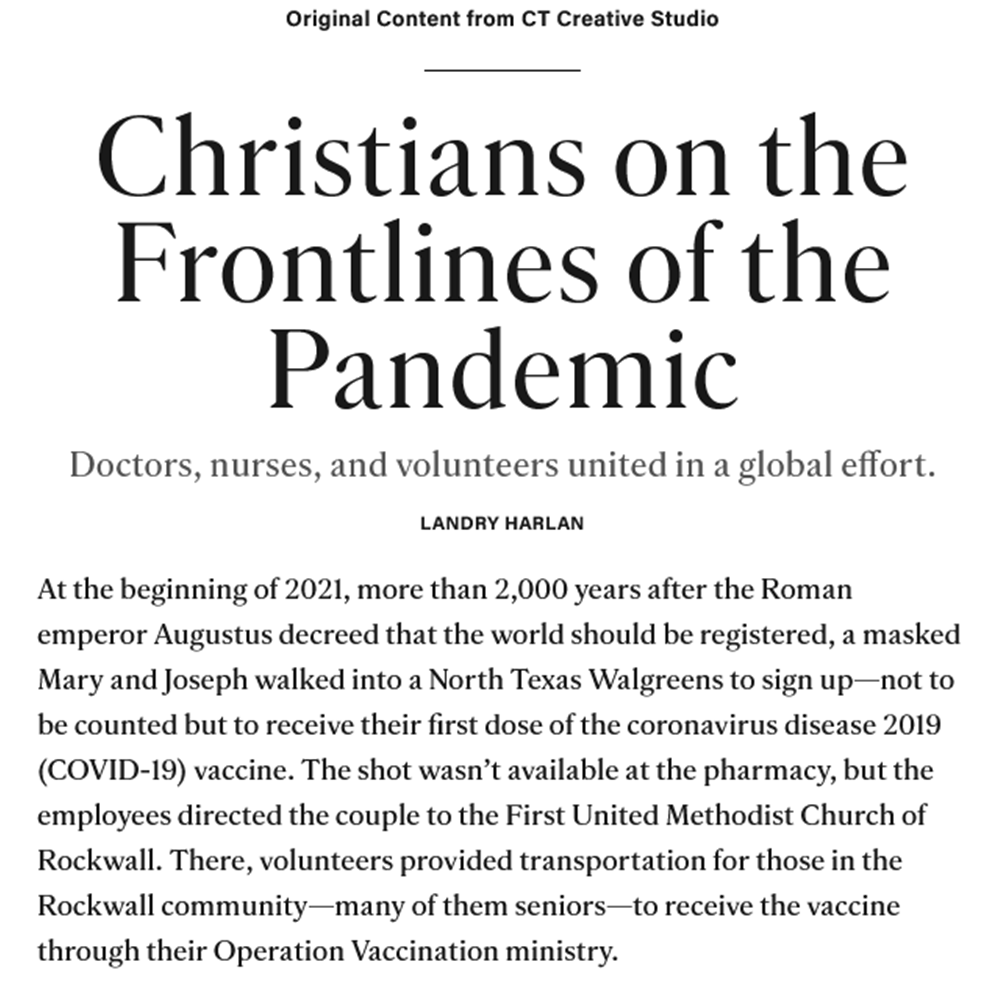 Original Content from CT Creative Studio

Christians on the Frontlines of the Pandemic

Doctors, nurses, and volunteers united in a global effort.

LANDRY HARLAN

At the beginning of 2021, more than 2,000 years after the Roman emperor Augustus decreed that the world should be registered, a masked Mary and Joseph walked into a North Texas Walgreens to sign up—not to be counted but to receive their first dose of the coronavirus disease 2019 (COVID-19) vaccine. The shot wasn't available at the pharmacy, but the employees directed the couple to the First United Methodist Church of Rockwall. There, volunteers provided transportation for those in the Rockwall community—many of them seniors—to receive the vaccine through their Operation Vaccination ministry.